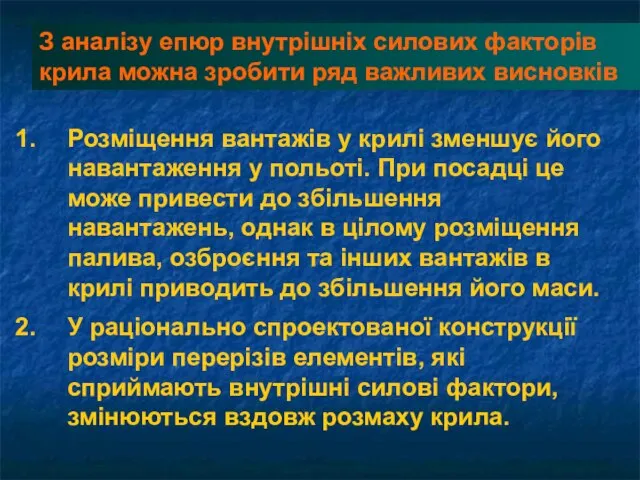 З аналізу епюр внутрішніх силових факторів крила можна зробити ряд важливих висновків

1. Розміщення вантажів у крилі зменшує його навантаження у польоті. При посадці це може привести до збільшення навантажень, однак в цілому розміщення палива, озброєння та інших вантажів в крилі приводить до збільшення його маси.

2. У раціонально спроектованої конструкції розміри перерізів елементів, які сприймають внутрішні силові фактори, змінюються вздовж розмаху крила.